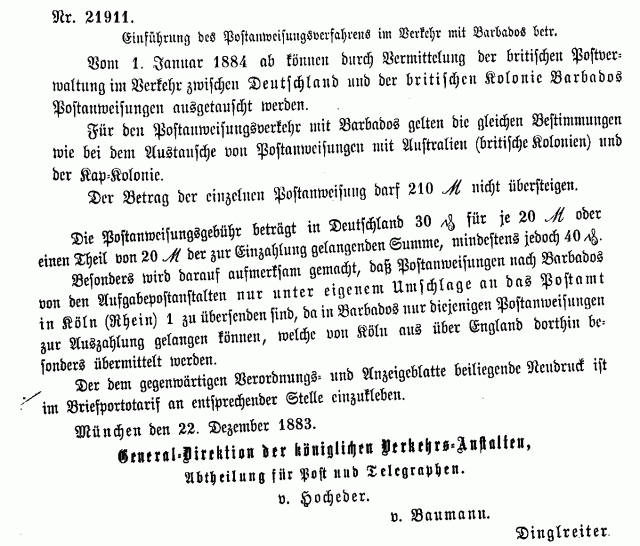 Nr. 21911.

Einführung des Postanweisungsverfahrens im Verkehr mit Barbados betr.

Vom 1. Januar 1884 ab können durch Vermittelung der britischen Postverwaltung im Verkehr zwischen Deutschland und der britischen Kolonie Barbados Postanweisungen ausgetauscht werden.

Für den Postanweisungsverkehr mit Barbados gelten die gleichen Bestimmungen wie bei dem Austausche von Postanweisungen mit Australien (britische Kolonien) und der Kap-Kolonie.

Der Betrag der einzelnen Postanweisung darf 210 ℳ nicht übersteigen.

Die Postanweisungsgebühr beträgt in Deutschland 30 ₰ für je 20 ℳ oder einen Theil von 20 ℳ der zur Einzahlung gelangenden Summe, mindestens jedoch 40 ₰.

Besonders wird darauf aufmerksam gemacht, daß Postanweisungen nach Barbados von den Aufgabepostanstalten nur unter eigenem Umschlage an das Postamt in Köln (Rhein) 1 zu übersenden sind, da in Barbados nur diejenigen Postanweisungen zur Auszahlung gelangen können, welche von Köln aus über England dorthin besonders übermittelt werden.

Der dem gegenwärtigen Verordnungs- und Anzeigeblatte beiliegende Neudruck ist im Briefportotarif an entsprechender Stelle einzukleben.

München den 22. Dezember 1883.

General-Direktion der königlichen Verkehrs-Anstalten,
Abtheilung für Post und Telegraphen.

v. Hocheder.

v. Baumann.

Dinglreiter.